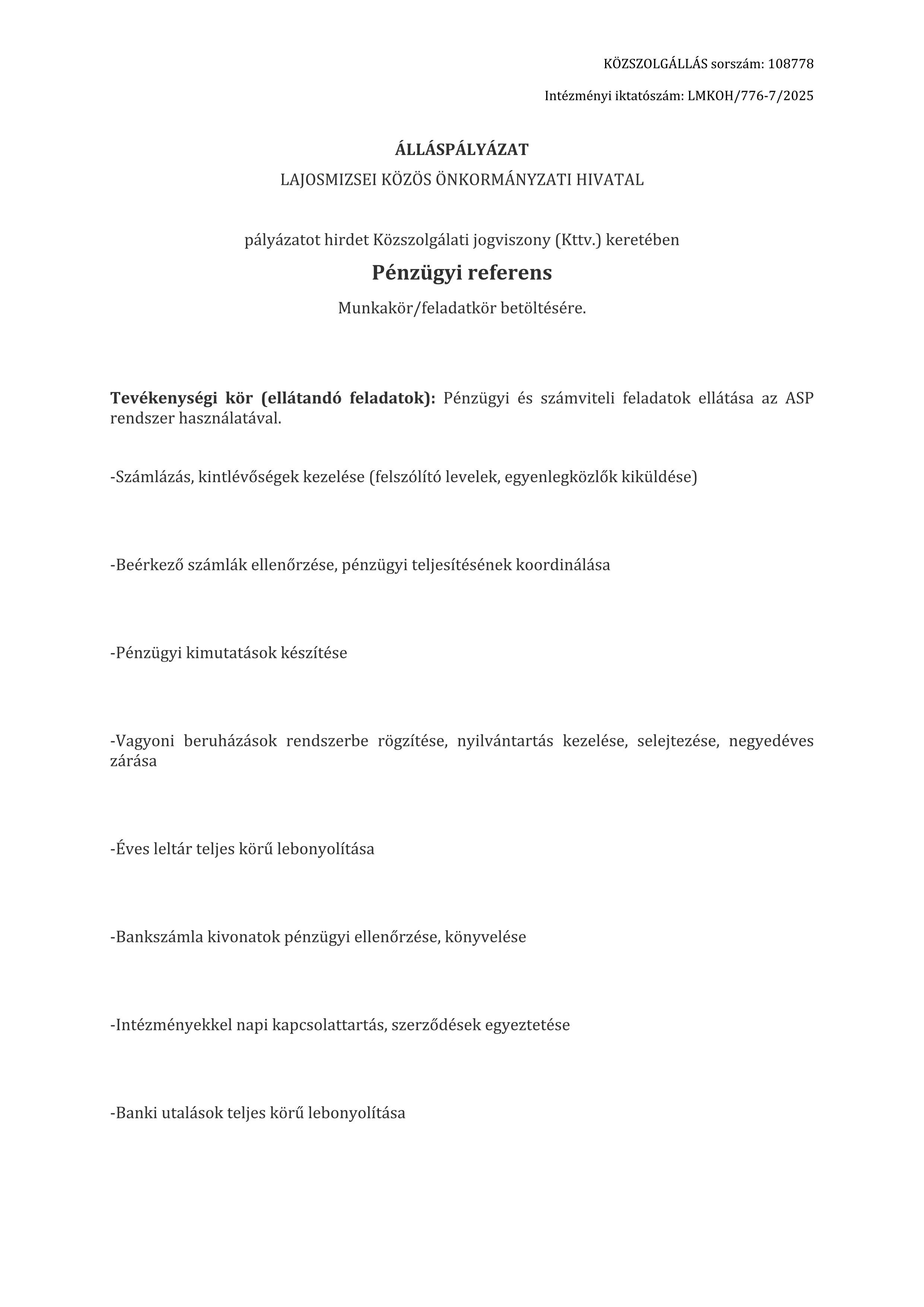 KÖZSZOLGÁLLÁS sorszám: 108778

Intézményi iktatószám: LMKOH/776-7/2025

ÁLLÁSPÁLYÁZAT

LAJOSMIZSEI KÖZÖS ÖNKORMÁNYZATI HIVATAL

pályázatot hirdet Közszolgálati jogviszony (Kttv.) keretében

Pénzügyi referens

Munkakör/feladatkör betöltésére.

Tevékenységi kör (ellátandó feladatok): Pénzügyi és számviteli feladatok ellátása az ASP rendszer használatával.

-Számlázás, kintlévőségek kezelése (felszólító levelek, egyenlegközlők kiküldése)

-Beérkező számlák ellenőrzése, pénzügyi teljesítésének koordinálása

-Pénzügyi kimutatások készítése

-Vagyoni beruházások rendszerbe rögzítése, nyilvántartás kezelése, selejtezése, negyedéves zárása

-Éves leltár teljes körű lebonyolítása

-Bankszámla kivonatok pénzügyi ellenőrzése, könyvelése

-Intézményekkel napi kapcsolattartás, szerződések egyeztetése

-Banki utalások teljes körű lebonyolítása